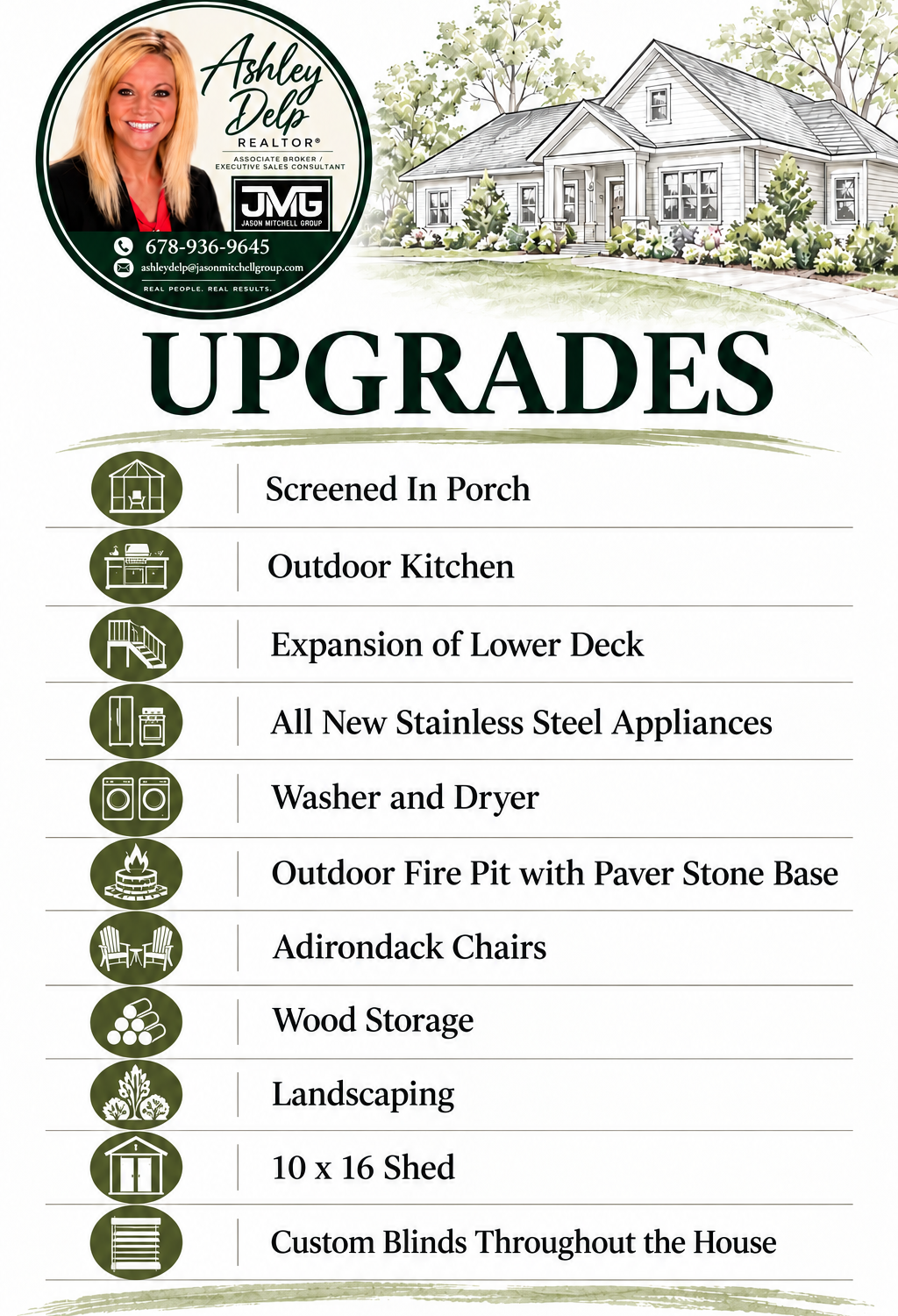 Ashley Delp
REALTOR®
ASSOCIATE BROKER / EXECUTIVE SALES CONSULTANT
JMG
JASON MITCHELL GROUP
678-936-9645
ashleydelp@jasonmitchellgroup.com
REAL PEOPLE. REAL RESULTS.

UPGRADES

Screened In Porch
Outdoor Kitchen
Expansion of Lower Deck
All New Stainless Steel Appliances
Washer and Dryer
Outdoor Fire Pit with Paver Stone Base
Adirondack Chairs
Wood Storage
Landscaping
10 x 16 Shed
Custom Blinds Throughout the House